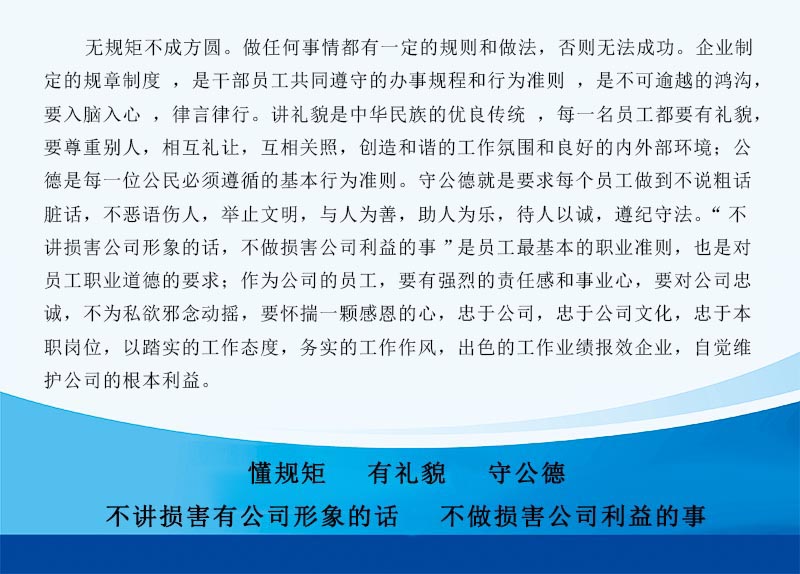 无规矩不成方圆。做任何事情都有一定的规则和做法，否则无法成功。企业制定的规章制度 ，是干部员工共同遵守的办事规程和行为准则 ，是不可逾越的鸿沟，要入脑入心 ，律言律行。讲礼貌是中华民族的优良传统 ，每一名员工都要有礼貌，要尊重别人，相互礼让，互相关照，创造和谐的工作氛围和良好的内外部环境；公德是每一位公民必须遵循的基本行为准则。守公德就是要求每个员工做到不说粗话脏话，不恶语伤人，举止文明，与人为善，助人为乐，待人以诚，遵纪守法。“ 不讲损害公司形象的话，不做损害公司利益的事 ”是员工最基本的职业准则，也是对员工职业道德的要求；作为公司的员工，要有强烈的责任感和事业心，要对公司忠诚，不为私欲邪念动摇，要怀揣一颗感恩的心，忠于公司，忠于公司文化，忠于本职岗位，以踏实的工作态度，务实的工作作风，出色的工作业绩报效企业，自觉维护公司的根本利益。

懂规矩　有礼貌　守公德

不讲损害有公司形象的话　不做损害公司利益的事